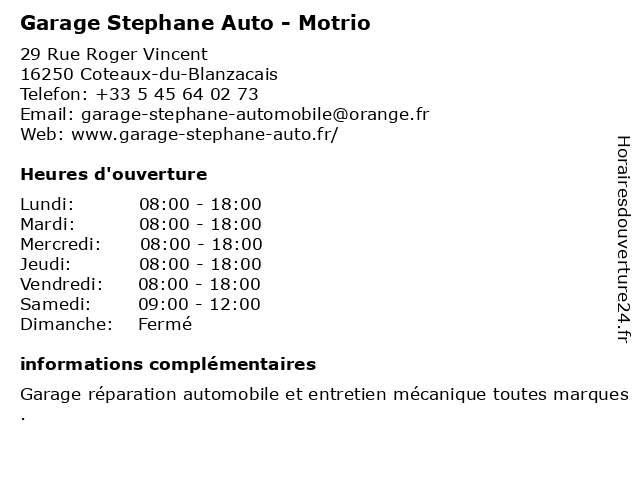 Garage Stephane Auto - Motrio

29 Rue Roger Vincent
16250 Coteaux-du-Blanzacais
Telefon: +33 5 45 64 02 73
Email: garage-stephane-automobile@orange.fr
Web: www.garage-stephane-auto.fr/

Heures d'ouverture

Lundi: 08:00 - 18:00
Mardi: 08:00 - 18:00
Mercredi: 08:00 - 18:00
Jeudi: 08:00 - 18:00
Vendredi: 08:00 - 18:00
Samedi: 09:00 - 12:00
Dimanche: Fermé

informations complémentaires

Garage réparation automobile et entretien mécanique toutes marques .

Horairesdouverture24.fr